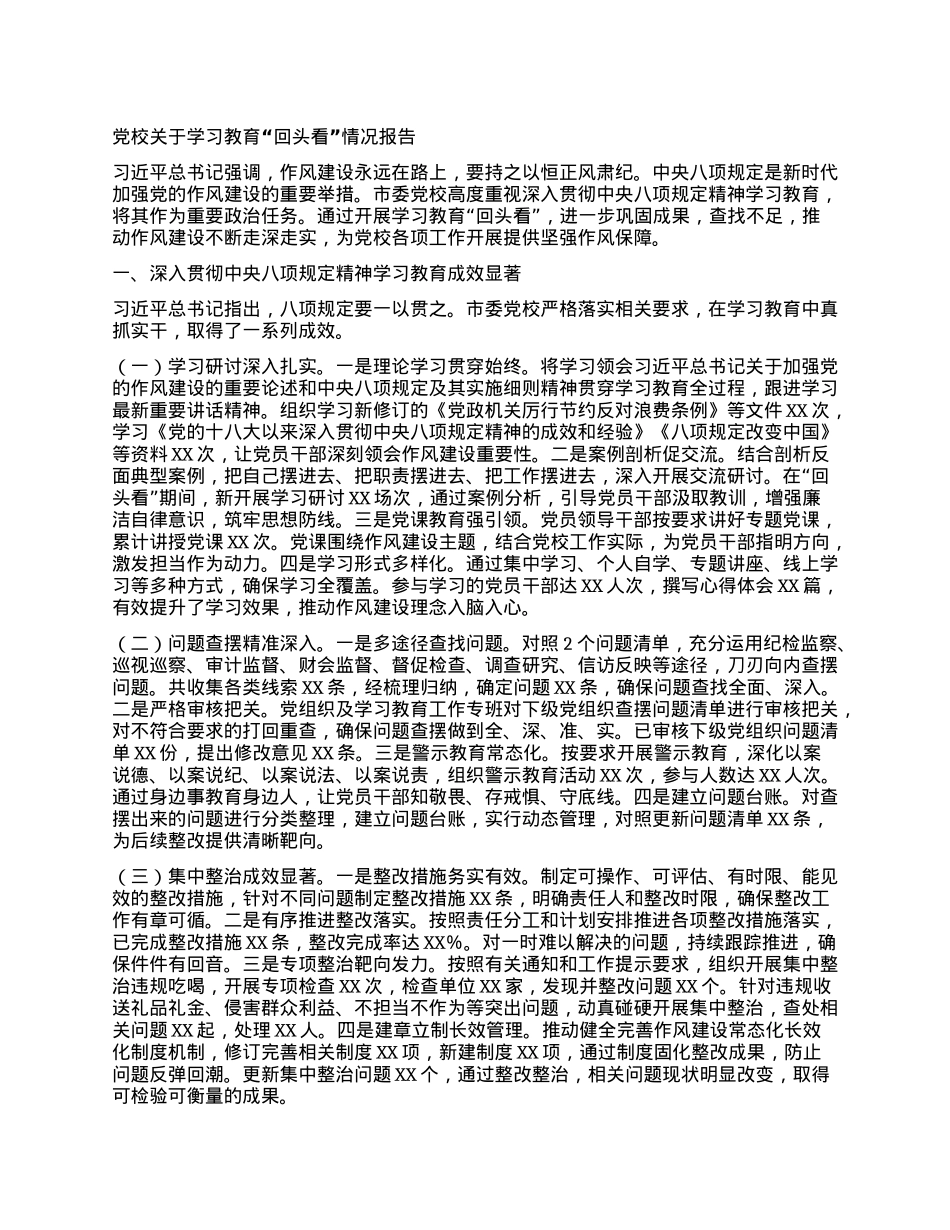 党校关于学习教育“回头看”情况报告

习近平总书记强调，作风建设永远在路上，要持之以恒正风肃纪。中央八项规定是新时代加强党的作风建设的重要举措。市委党校高度重视深入贯彻中央八项规定精神学习教育，将其作为重要政治任务。通过开展学习教育“回头看”，进一步巩固成果，查找不足，推动作风建设不断走深走实，为党校各项工作开展提供坚强作风保障。

一、深入贯彻中央八项规定精神学习教育成效显著

习近平总书记指出，八项规定要一以贯之。市委党校严格落实相关要求，在学习教育中真抓实干，取得了一系列成效。

（一）学习研讨深入扎实。一是理论学习贯穿始终。将学习领会习近平总书记关于加强党的作风建设的重要论述和中央八项规定及其实施细则精神贯穿学习教育全过程，跟进学习最新重要讲话精神。组织学习新修订的《党政机关厉行节约反对浪费条例》等文件 XX 次，学习《党的十八大以来深入贯彻中央八项规定精神的成效和经验》《八项规定改变中国》等资料 XX 次，让党员干部深刻领会作风建设重要性。二是案例剖析促交流。结合剖析反面典型案例，把自己摆进去、把职责摆进去、把工作摆进去，深入开展交流研讨。在“回头看”期间，新开展学习研讨 XX 场次，通过案例分析，引导党员干部汲取教训，增强廉洁自律意识，筑牢思想防线。三是党课教育强引领。党员领导干部按要求讲好专题党课，累计讲授党课 XX 次。党课围绕作风建设主题，结合党校工作实际，为党员干部指明方向，激发担当作为动力。四是学习形式多样化。通过集中学习、个人自学、专题讲座、线上学习等多种方式，确保学习全覆盖。参与学习的党员干部达 XX 人次，撰写心得体会 XX 篇，有效提升了学习效果，推动作风建设理念入脑入心。

（二）问题查摆精准深入。一是多途径查找问题。对照 2 个问题清单，充分运用纪检监察、巡视巡察、审计监督、财会监督、督促检查、调查研究、信访反映等途径，刀刃向内查摆问题。共收集各类线索 XX 条，经梳理归纳，确定问题 XX 条，确保问题查找全面、深入。二是严格审核把关。党组织及学习教育工作专班对下级党组织查摆问题清单进行审核把关，对不符合要求的打回重查，确保问题查摆做到全、深、准、实。已审核下级党组织问题清单 XX 份，提出修改意见 XX 条。三是警示教育常态化。按要求开展警示教育，深化以案说德、以案说纪、以案说法、以案说责，组织警示教育活动 XX 次，参与人数达 XX 人次。通过身边事教育身边人，让党员干部知敬畏、存戒惧、守底线。四是建立问题台账。对查摆出来的问题进行分类整理，建立问题台账，实行动态管理，对照更新问题清单 XX 条，为后续整改提供清晰靶向。

（三）集中整治成效显著。一是整改措施务实有效。制定可操作、可评估、有时限、能见效的整改措施，针对不同问题制定整改措施 XX 条，明确责任人和整改时限，确保整改工作有章可循。二是有序推进整改落实。按照责任分工和计划安排推进各项整改措施落实，已完成整改措施 XX 条，整改完成率达 XX%。对一时难以解决的问题，持续跟踪推进，确保件件有回音。三是专项整治靶向发力。按照有关通知和工作提示要求，组织开展集中整治违规吃喝，开展专项检查 XX 次，检查单位 XX 家，发现并整改问题 XX 个。针对违规收送礼品礼金、侵害群众利益、不担当不作为等突出问题，动真碰硬开展集中整治，查处相关问题 XX 起，处理 XX 人。四是建章立制长效管理。推动健全完善作风建设常态化长效化制度机制，修订完善相关制度 XX 项，新建制度 XX 项，通过制度固化整改成果，防止问题反弹回潮。更新集中整治问题 XX 个，通过整改整治，相关问题现状明显改变，取得可检验可衡量的成果。